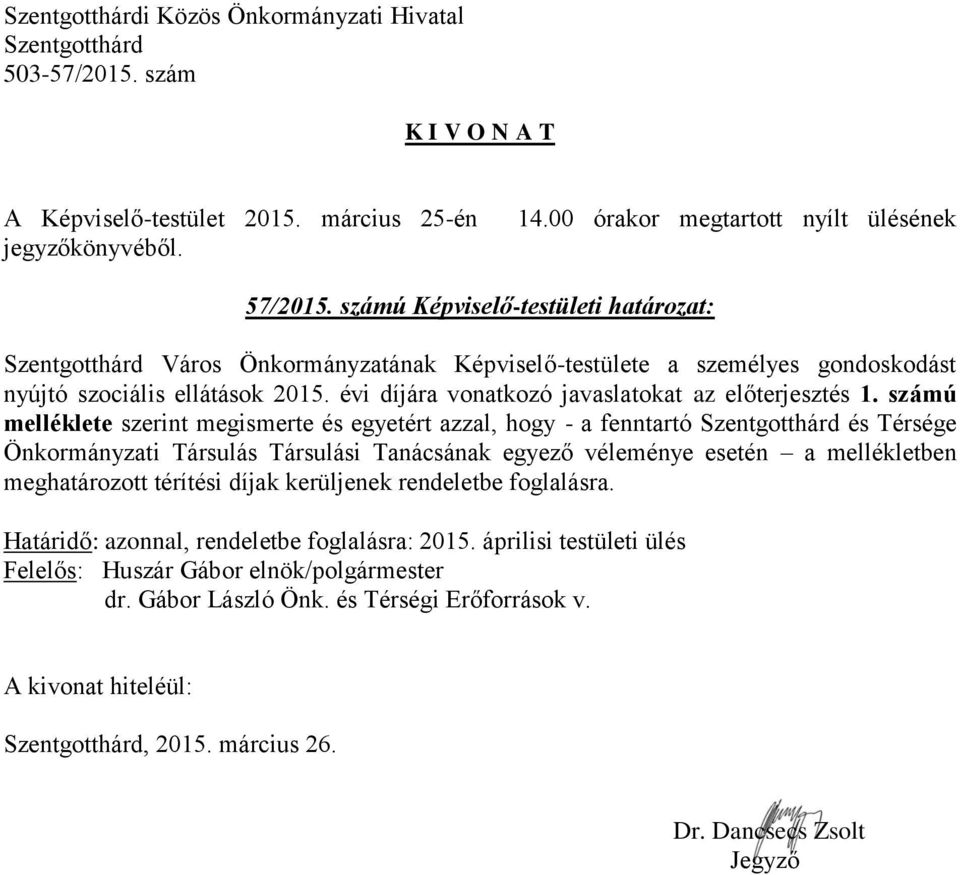 Szentgotthárdi Közös Önkormányzati Hivatal
Szentgotthárd
503-57/2015. szám

K I V O N A T

A Képviselő-testület 2015. március 25-én 14.00 órakor megtartott nyílt ülésének jegyzőkönyvéből.

57/2015. számú Képviselő-testületi határozat:

Szentgotthárd Város Önkormányzatának Képviselő-testülete a személyes gondoskodást nyújtó szociális ellátások 2015. évi díjára vonatkozó javaslatokat az előterjesztés 1. számú melléklete szerint megismerte és egyetért azzal, hogy - a fenntartó Szentgotthárd és Térsége Önkormányzati Társulás Társulási Tanácsának egyező véleménye esetén – a mellékletben meghatározott térítési díjak kerüljenek rendeletbe foglalásra.

Határidő: azonnal, rendeletbe foglalásra: 2015. áprilisi testületi ülés
Felelős: Huszár Gábor elnök/polgármester
dr. Gábor László Önk. és Térségi Erőforrások v.

A kivonat hiteléül:

Szentgotthárd, 2015. március 26.

Dr. Dancsecs Zsolt
Jegyző